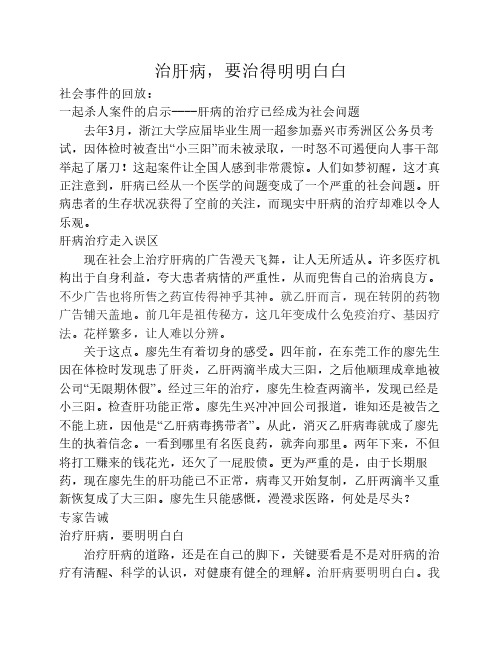 治肝病，要治得明明白白

社会事件的回放：

一起杀人案件的启示——肝病的治疗已经成为社会问题

去年3月，浙江大学应届毕业生周一超参加嘉兴市秀洲区公务员考试，因体检时被查出“小三阳”而未被录取，一时怒不可遏便向人事干部举起了屠刀！这起案件让全国人感到非常震惊。人们如梦初醒，这才真正注意到，肝病已经从一个医学的问题变成了一个严重的社会问题。肝病患者的生存状况获得了空前的关注，而现实中肝病的治疗却难以令人乐观。

肝病治疗走入误区

现在社会上治疗肝病的广告漫天飞舞，让人无所适从。许多医疗机构出于自身利益，夸大患者病情的严重性，从而兜售自己的治病良方。不少广告也将所售之药宣传得神乎其神。就乙肝而言，现在转阴的药物广告铺天盖地。前几年是祖传秘方，这几年变成什么免疫治疗、基因疗法。花样繁多，让人难以分辨。

关于这点。廖先生有着切身的感受。四年前，在东莞工作的廖先生因在体检时发现患了肝炎，乙肝两滴半成大三阳，之后他顺理成章地被公司“无限期休假”。经过三年的治疗，廖先生检查两滴半，发现已经是小三阳。检查肝功能正常。廖先生兴冲冲回公司报道，谁知还是被告之不能上班，因他是“乙肝病毒携带者”。从此，消灭乙肝病毒就成了廖先生的执着信念。一看到哪里有名医良药，就奔向那里。两年下来，不但将打工赚来的钱花光，还欠了一屁股债。更为严重的是，由于长期服药，现在廖先生的肝功能已不正常，病毒又开始复制，乙肝两滴半又重新恢复成了大三阳。廖先生只能感慨，漫漫求医路，何处是尽头？

专家告诫

治疗肝病，要明明白白

治疗肝病的道路，还是在自己的脚下，关键要看是不是对肝病的治疗有清醒、科学的认识，对健康有健全的理解。治肝病要明明白白。我